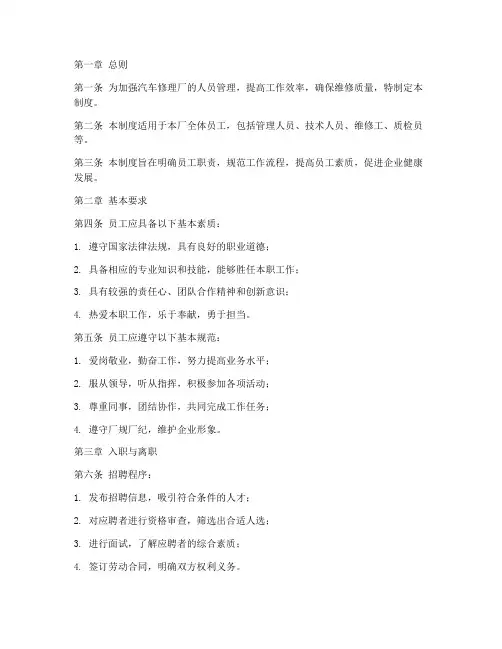 第一章 总则

第一条 为加强汽车修理厂的人员管理，提高工作效率，确保维修质量，特制定本制度。

第二条 本制度适用于本厂全体员工，包括管理人员、技术人员、维修工、质检员等。

第三条 本制度旨在明确员工职责，规范工作流程，提高员工素质，促进企业健康发展。

第二章 基本要求

第四条 员工应具备以下基本素质：

1. 遵守国家法律法规，具有良好的职业道德；

2. 具备相应的专业知识和技能，能够胜任本职工作；

3. 具有较强的责任心、团队合作精神和创新意识；

4. 热爱本职工作，乐于奉献，勇于担当。

第五条 员工应遵守以下基本规范：

1. 爱岗敬业，勤奋工作，努力提高业务水平；

2. 服从领导，听从指挥，积极参加各项活动；

3. 尊重同事，团结协作，共同完成工作任务；

4. 遵守厂规厂纪，维护企业形象。

第三章 入职与离职

第六条 招聘程序：

1. 发布招聘信息，吸引符合条件的人才；

2. 对应聘者进行资格审查，筛选出合适人选；

3. 进行面试，了解应聘者的综合素质；

4. 签订劳动合同，明确双方权利义务。